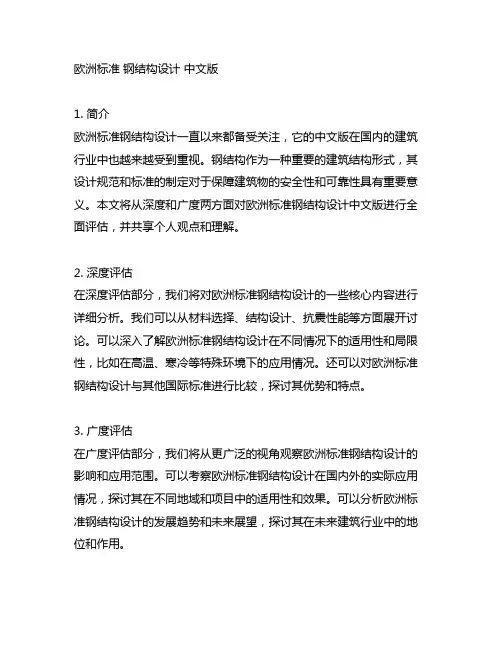 欧洲标准 钢结构设计 中文版

1. 简介
欧洲标准钢结构设计一直以来都备受关注，它的中文版在国内的建筑行业中也越来越受到重视。钢结构作为一种重要的建筑结构形式，其设计规范和标准的制定对于保障建筑物的安全性和可靠性具有重要意义。本文将从深度和广度两方面对欧洲标准钢结构设计中文版进行全面评估，并共享个人观点和理解。

2. 深度评估
在深度评估部分，我们将对欧洲标准钢结构设计的一些核心内容进行详细分析。我们可以从材料选择、结构设计、抗震性能等方面展开讨论。可以深入了解欧洲标准钢结构设计在不同情况下的适用性和局限性，比如在高温、寒冷等特殊环境下的应用情况。还可以对欧洲标准钢结构设计与其他国际标准进行比较，探讨其优势和特点。

3. 广度评估
在广度评估部分，我们将从更广泛的视角观察欧洲标准钢结构设计的影响和应用范围。可以考察欧洲标准钢结构设计在国内外的实际应用情况，探讨其在不同地域和项目中的适用性和效果。可以分析欧洲标准钢结构设计的发展趋势和未来展望，探讨其在未来建筑行业中的地位和作用。